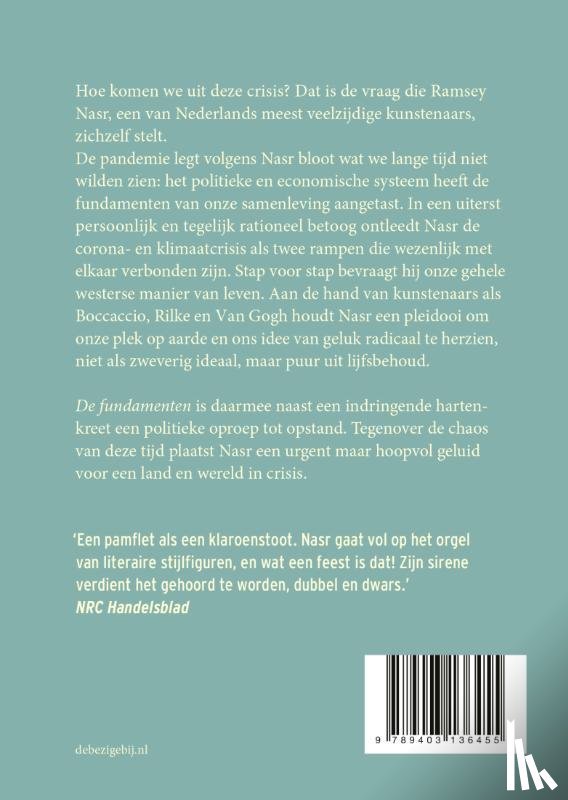 Hoe komen we uit deze crisis? Dat is de vraag die Ramsey Nasr, een van Nederlands meest veelzijdige kunstenaars, zichzelf stelt.
De pandemie legt volgens Nasr bloot wat we lange tijd niet wilden zien: het politieke en economische systeem heeft de fundamenten van onze samenleving aangetast. In een uiterst persoonlijk en tegelijk rationeel betoog ontleedt Nasr de corona- en klimaatcrisis als twee rampen die wezenlijk met elkaar verbonden zijn. Stap voor stap bevraagt hij onze gehele westerse manier van leven. Aan de hand van kunstenaars als Boccaccio, Rilke en Van Gogh houdt Nasr een pleidooi om onze plek op aarde en ons idee van geluk radicaal te herzien, niet als zweverig ideaal, maar puur uit lijfsbehoud.

De fundamenten is daarmee naast een indringende hartenkreet een politieke oproep tot opstand. Tegenover de chaos van deze tijd plaatst Nasr een urgent maar hoopvol geluid voor een land en wereld in crisis.

'Een pamflet als een klaroenstoot. Nasr gaat vol op het orgel van literaire stijlfiguren, en wat een feest is dat! Zijn sirene verdient het gehoord te worden, dubbel en dwars.'
NRC Handelsblad

debezigebij.nl

9 789403 136455